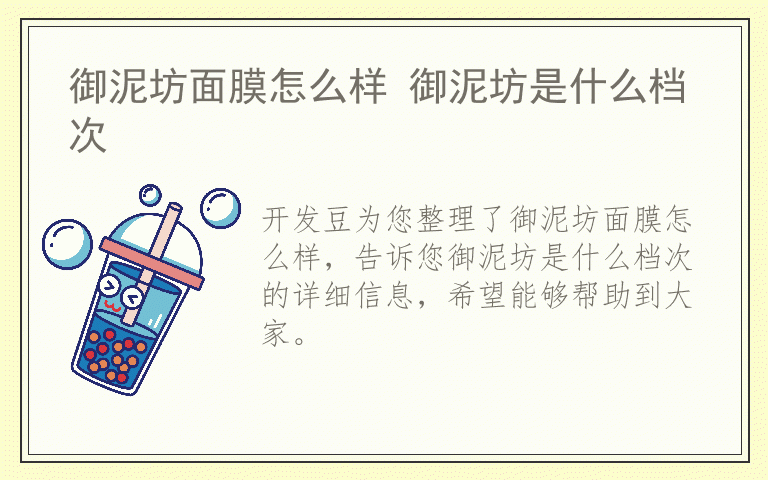 御泥坊面膜怎么样 御泥坊是什么档次

开发豆为您整理了御泥坊面膜怎么样，告诉您御泥坊是什么档次的详细信息，希望能够帮助到大家。